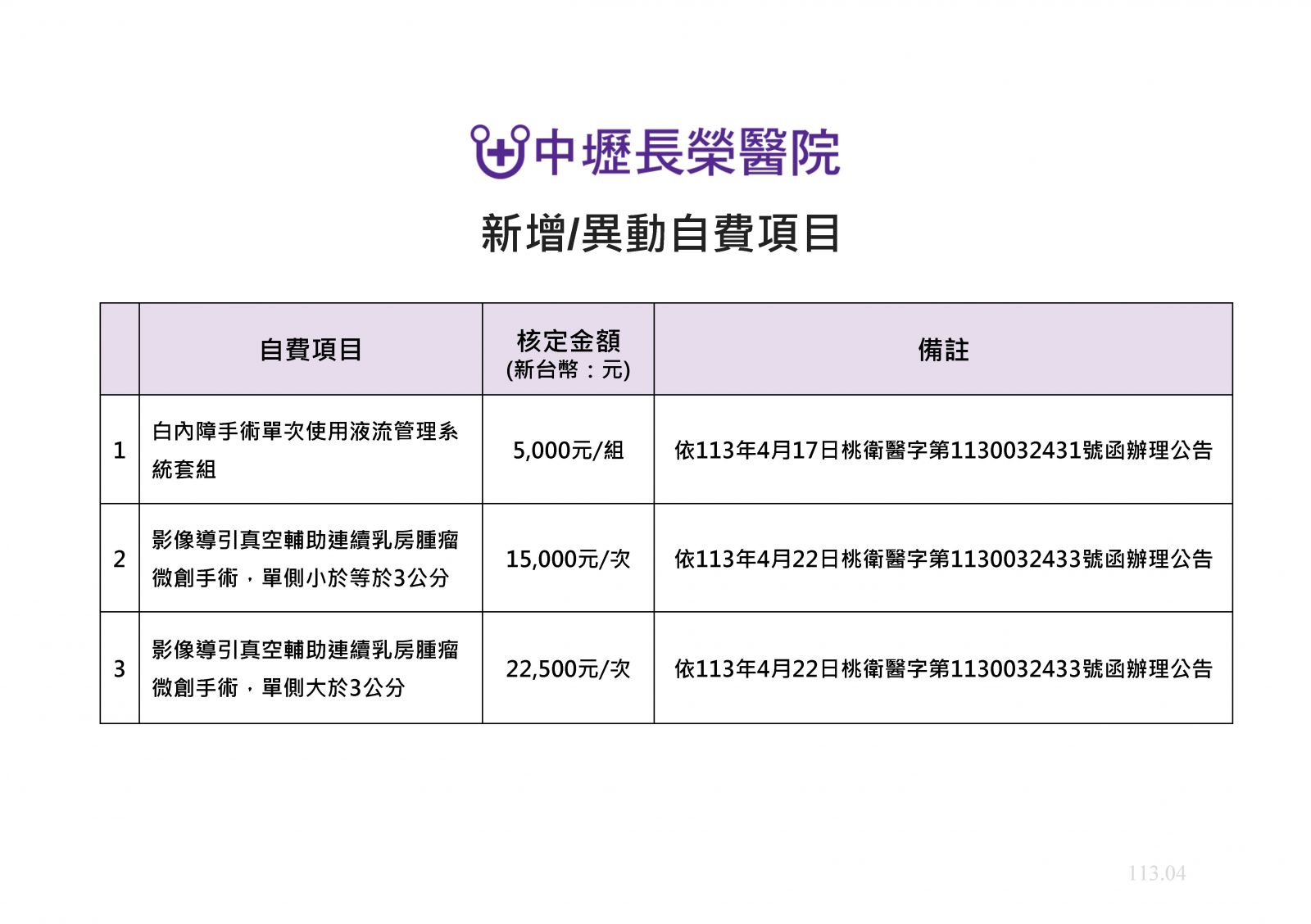 中壢長榮醫院

新增/異動自費項目

|  | 自費項目 | 核定金額 (新台幣：元) | 備註 |
|---|---|---|---|
| 1 | 白內障手術單次使用液流管理系統套組 | 5,000元/組 | 依113年4月17日桃衛醫字第1130032431號函辦理公告 |
| 2 | 影像導引真空輔助連續乳房腫瘤微創手術，單側小於等於3公分 | 15,000元/次 | 依113年4月22日桃衛醫字第1130032433號函辦理公告 |
| 3 | 影像導引真空輔助連續乳房腫瘤微創手術，單側大於3公分 | 22,500元/次 | 依113年4月22日桃衛醫字第1130032433號函辦理公告 |

113.04